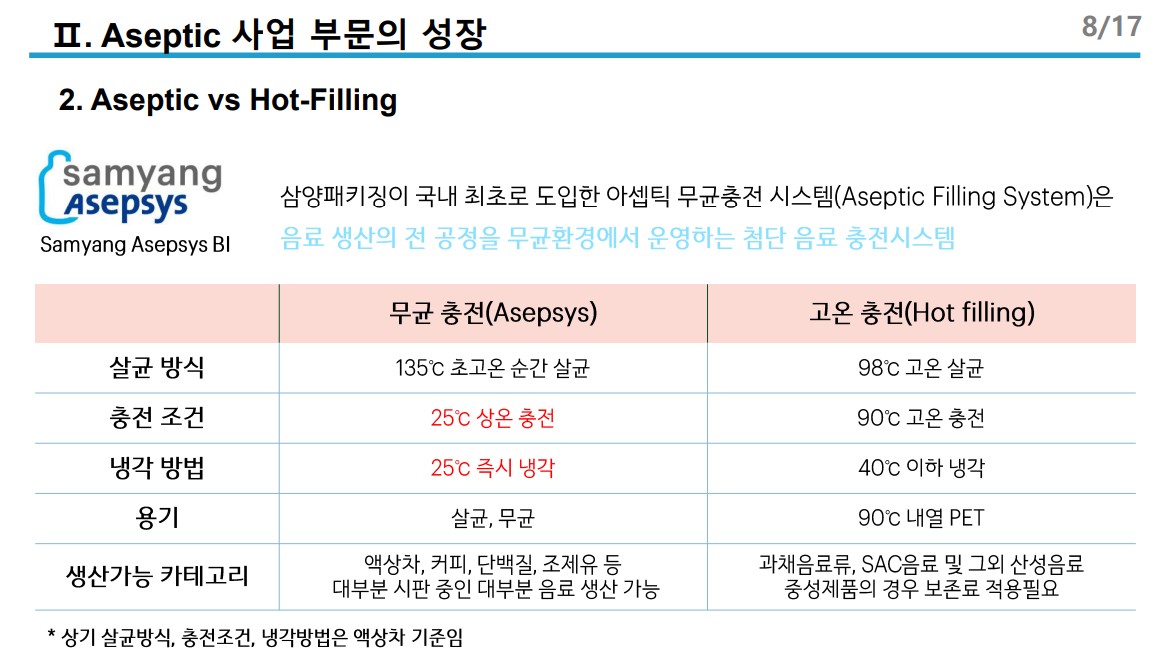 Ⅱ. Aseptic 사업 부문의 성장

8/17

2. Aseptic vs Hot-Filling

samyang Asepsys

Samyang Asepsys BI

삼양패키징이 국내 최초로 도입한 아셉틱 무균충전 시스템(Aseptic Filling System)은 음료 생산의 전 공정을 무균환경에서 운영하는 첨단 음료 충전시스템

| | 무균 충전(Asepsys) | 고온 충전(Hot filling) |
|---|---|---|
| 살균 방식 | 135℃ 초고온 순간 살균 | 98℃ 고온 살균 |
| 충전 조건 | 25℃ 상온 충전 | 90℃ 고온 충전 |
| 냉각 방법 | 25℃ 즉시 냉각 | 40℃ 이하 냉각 |
| 용기 | 살균, 무균 | 90℃ 내열 PET |
| 생산가능 카테고리 | 액상차, 커피, 단백질, 조제유 등 대부분 시판 중인 대부분 음료 생산 가능 | 과채음료류, SAC음료 및 그외 산성음료 중성제품의 경우 보존료 적용필요 |

* 상기 살균방식, 충전조건, 냉각방법은 액상차 기준임